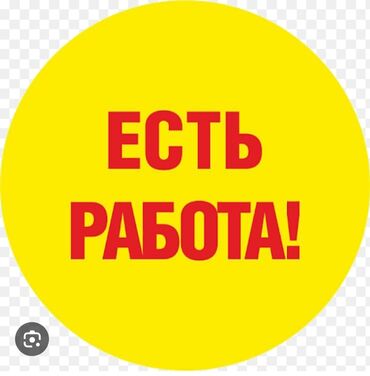 ЕСТЬ
РАБОТА!